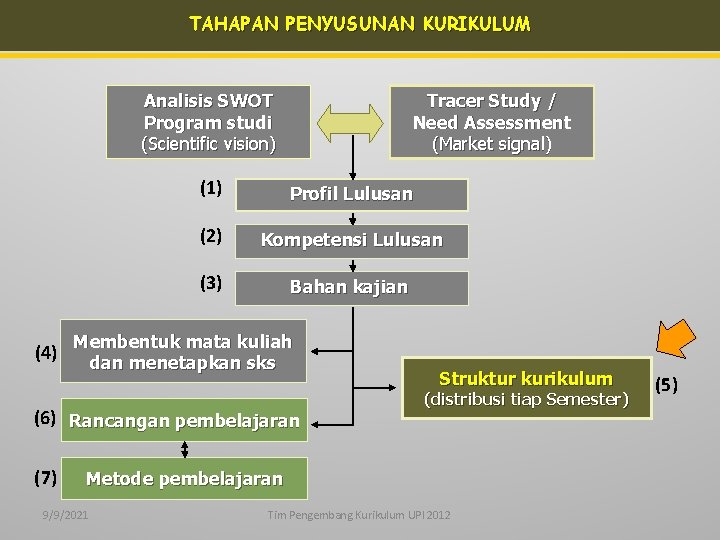 TAHAPAN PENYUSUNAN KURIKULUM

Analisis SWOT Program studi (Scientific vision)

Tracer Study / Need Assessment (Market signal)

(1) Profil Lulusan

(2) Kompetensi Lulusan

(3) Bahan kajian

(4) Membentuk mata kuliah dan menetapkan sks

Struktur kurikulum (distribusi tiap Semester) (5)

(6) Rancangan pembelajaran

(7) Metode pembelajaran

9/9/2021

Tim Pengembang Kurikulum UPI 2012